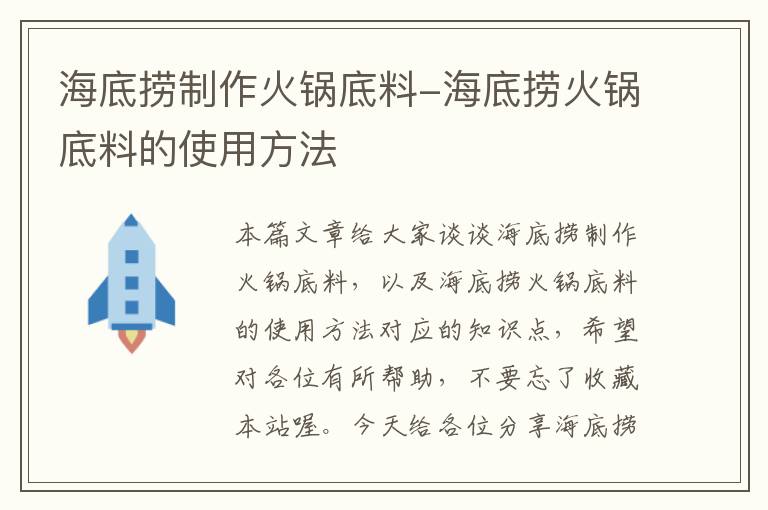 海底捞制作火锅底料–海底捞火锅底料的使用方法

本篇文章给大家谈谈海底捞制作火锅底料，以及海底捞火锅底料的使用方法对应的知识点，希望对各位有所帮助，不要忘了收藏本站喔。今天给各位分享海底捞